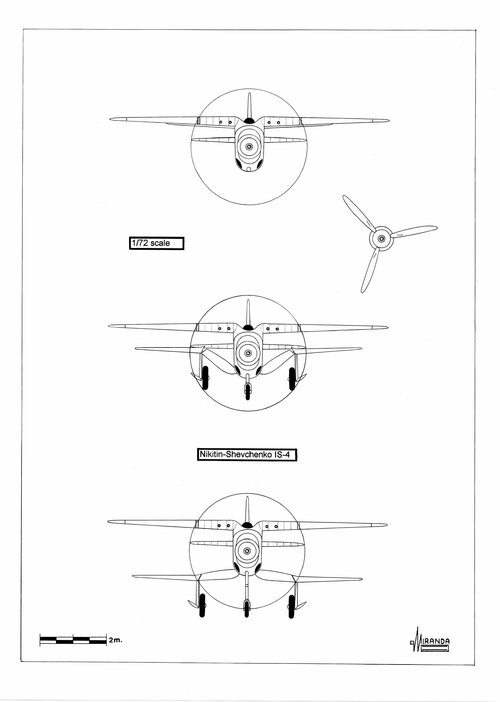 1/72 scale

Nikitin-Shevchenko IS-4

2m.

MIRANDA